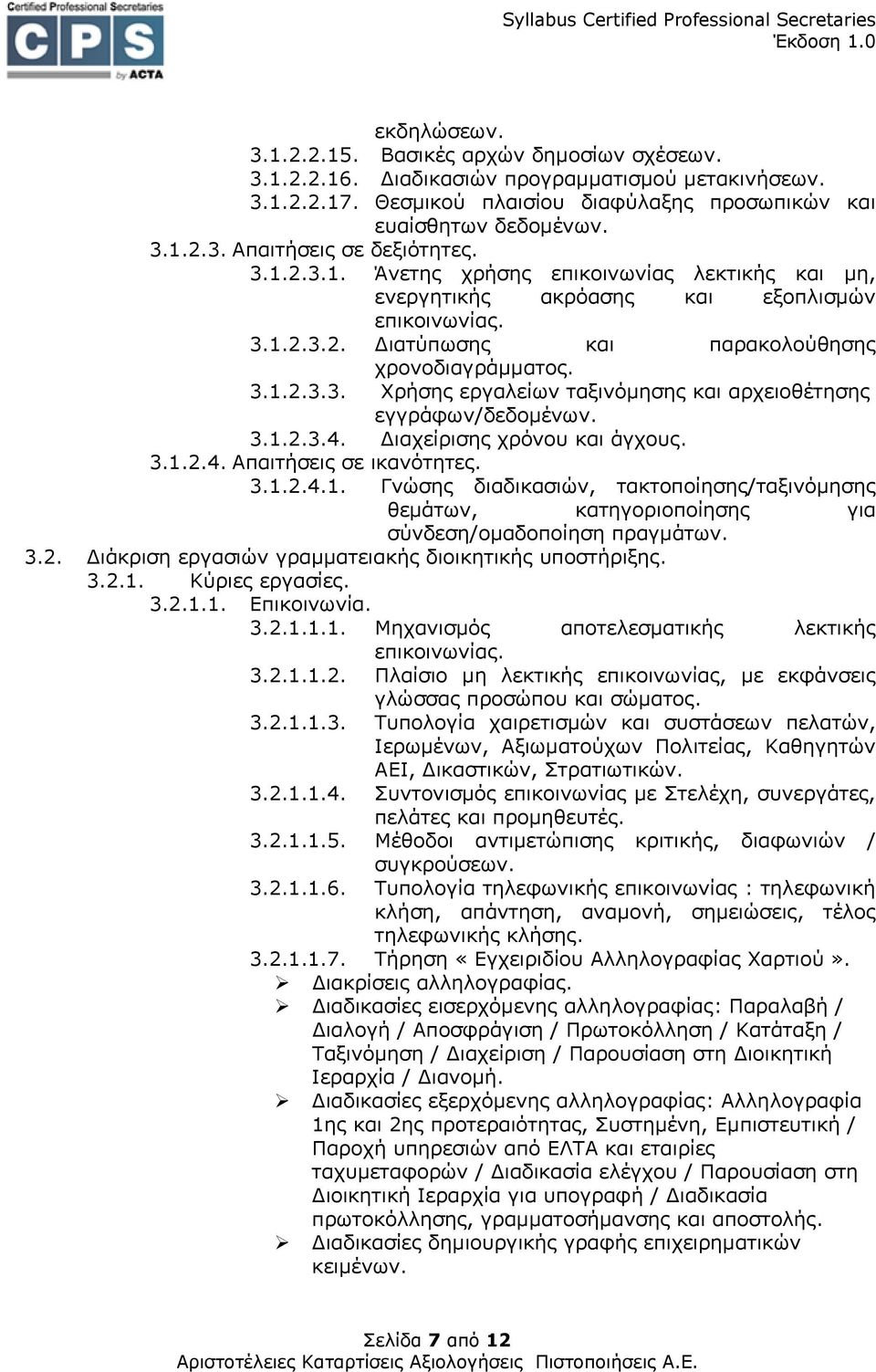 Certified Professional Secretaries
CPS
by ACTA

Syllabus Certified Professional Secretaries
Έκδοση 1.0

εκδηλώσεων.
3.1.2.2.15. Βασικές αρχών δημοσίων σχέσεων.
3.1.2.2.16. Διαδικασιών προγραμματισμού μετακινήσεων.
3.1.2.2.17. Θεσμικού πλαισίου διαφύλαξης προσωπικών και ευαίσθητων δεδομένων.
3.1.2.3. Απαιτήσεις σε δεξιότητες.
3.1.2.3.1. Άνετης χρήσης επικοινωνίας λεκτικής και μη, ενεργητικής ακρόασης και εξοπλισμών επικοινωνίας.
3.1.2.3.2. Διατύπωσης και παρακολούθησης χρονοδιαγράμματος.
3.1.2.3.3. Χρήσης εργαλείων ταξινόμησης και αρχειοθέτησης εγγράφων/δεδομένων.
3.1.2.3.4. Διαχείρισης χρόνου και άγχους.
3.1.2.4. Απαιτήσεις σε ικανότητες.
3.1.2.4.1. Γνώσης διαδικασιών, τακτοποίησης/ταξινόμησης θεμάτων, κατηγοριοποίησης για σύνδεση/ομαδοποίηση πραγμάτων.
3.2. Διάκριση εργασιών γραμματειακής διοικητικής υποστήριξης.
3.2.1. Κύριες εργασίες.
3.2.1.1. Επικοινωνία.
3.2.1.1.1. Μηχανισμός αποτελεσματικής λεκτικής επικοινωνίας.
3.2.1.1.2. Πλαίσιο μη λεκτικής επικοινωνίας, με εκφάνσεις γλώσσας προσώπου και σώματος.
3.2.1.1.3. Τυπολογία χαιρετισμών και συστάσεων πελατών, Ιερωμένων, Αξιωματούχων Πολιτείας, Καθηγητών ΑΕΙ, Δικαστικών, Στρατιωτικών.
3.2.1.1.4. Συντονισμός επικοινωνίας με Στελέχη, συνεργάτες, πελάτες και προμηθευτές.
3.2.1.1.5. Μέθοδοι αντιμετώπισης κριτικής, διαφωνιών / συγκρούσεων.
3.2.1.1.6. Τυπολογία τηλεφωνικής επικοινωνίας : τηλεφωνική κλήση, απάντηση, αναμονή, σημειώσεις, τέλος τηλεφωνικής κλήσης.
3.2.1.1.7. Τήρηση « Εγχειριδίου Αλληλογραφίας Χαρτιού ».
➢ Διακρίσεις αλληλογραφίας.
➢ Διαδικασίες εισερχόμενης αλληλογραφίας: Παραλαβή / Διαλογή / Αποσφράγιση / Πρωτοκόλληση / Κατάταξη / Ταξινόμηση / Διαχείριση / Παρουσίαση στη Διοικητική Ιεραρχία / Διανομή.
➢ Διαδικασίες εξερχόμενης αλληλογραφίας: Αλληλογραφία 1ης και 2ης προτεραιότητας, Συστημένη, Εμπιστευτική / Παροχή υπηρεσιών από ΕΛΤΑ και εταιρίες ταχυμεταφορών / Διαδικασία ελέγχου / Παρουσίαση στη Διοικητική Ιεραρχία για υπογραφή / Διαδικασία πρωτοκόλλησης, γραμματοσήμανσης και αποστολής.
➢ Διαδικασίες δημιουργικής γραφής επιχειρηματικών κειμένων.

Σελίδα 7 από 12
Αριστοτέλειες Καταρτίσεις Αξιολογήσεις Πιστοποιήσεις Α.Ε.